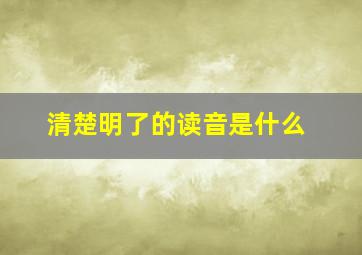 清楚明了的读音是什么